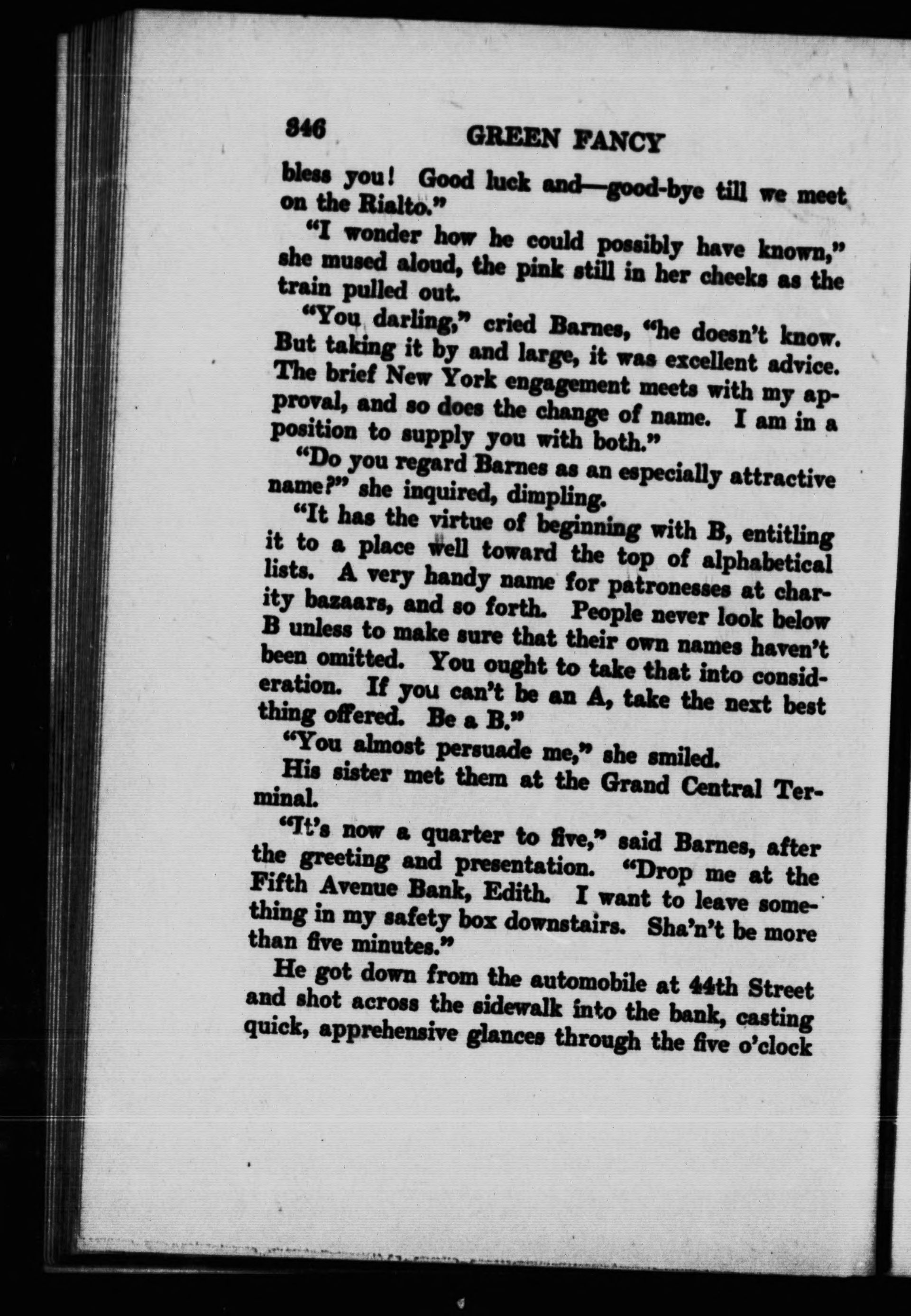 346 GREEN FANCY

bless you! Good luck and—good-bye till we meet on the Rialto."

"I wonder how he could possibly have known," she mused aloud, the pink still in her cheeks as the train pulled out.

"You darling," cried Barnes, "he doesn't know. But taking it by and large, it was excellent advice. The brief New York engagement meets with my approval, and so does the change of name. I am in a position to supply you with both."

"Do you regard Barnes as an especially attractive name?" she inquired, dimpling.

"It has the virtue of beginning with B, entitling it to a place well toward the top of alphabetical lists. A very handy name for patronesses at charity bazaars, and so forth. People never look below B unless to make sure that their own names haven't been omitted. You ought to take that into consideration. If you can't be an A, take the next best thing offered. Be a B."

"You almost persuade me," she smiled.

His sister met them at the Grand Central Terminal.

"It's now a quarter to five," said Barnes, after the greeting and presentation. "Drop me at the Fifth Avenue Bank, Edith. I want to leave something in my safety box downstairs. Sha'n't be more than five minutes."

He got down from the automobile at 44th Street and shot across the sidewalk into the bank, casting quick, apprehensive glances through the five o'clock